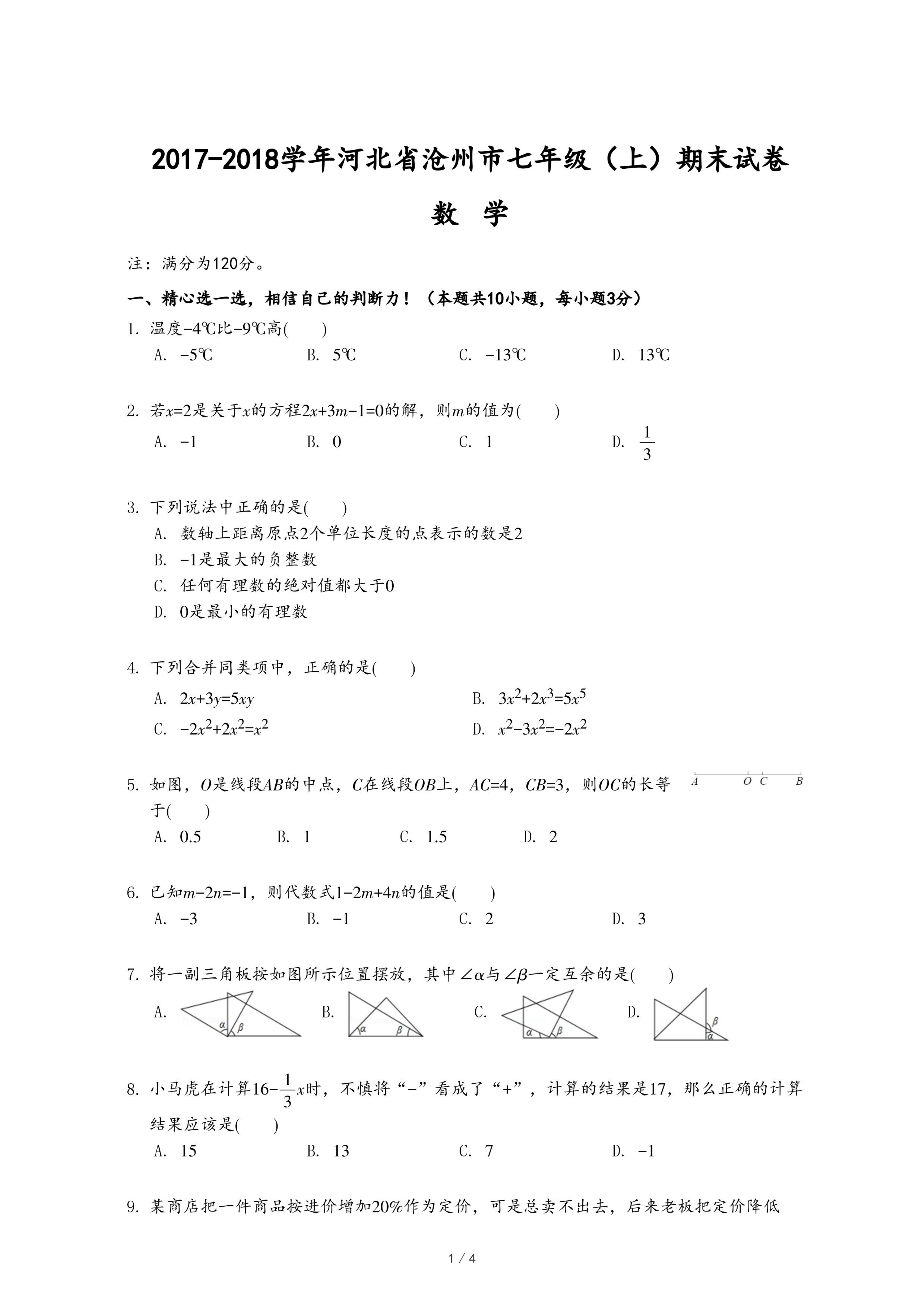 2017-2018学年河北省沧州市七年级（上）期末试卷

数　学

注：满分为120分。

一、精心选一选，相信自己的判断力！（本题共10小题，每小题3分）

1. 温度$-4$℃比$-9$℃高(　　)
A. $-5$℃　B. $5$℃　C. $-13$℃　D. $13$℃

2. 若$x=2$是关于$x$的方程$2x+3m-1=0$的解，则$m$的值为(　　)
A. $-1$　B. $0$　C. $1$　D. $\frac{1}{3}$

3. 下列说法中正确的是(　　)
A. 数轴上距离原点2个单位长度的点表示的数是2
B. $-1$是最大的负整数
C. 任何有理数的绝对值都大于0
D. 0是最小的有理数

4. 下列合并同类项中，正确的是(　　)
A. $2x+3y=5xy$　B. $3x^2+2x^3=5x^5$
C. $-2x^2+2x^2=x^2$　D. $x^2-3x^2=-2x^2$

5. 如图，$O$是线段$AB$的中点，$C$在线段$OB$上，$AC=4$，$CB=3$，则$OC$的长等于(　　)
A O C B
A. 0.5　B. 1　C. 1.5　D. 2

6. 已知$m-2n=-1$，则代数式$1-2m+4n$的值是(　　)
A. $-3$　B. $-1$　C. $2$　D. $3$

7. 将一副三角板按如图所示位置摆放，其中$\angle\alpha$与$\angle\beta$一定互余的是(　　)
A. $\alpha$ $\beta$　B. $\alpha$ $\beta$　C. $\alpha$ $\beta$　D. $\beta$ $\alpha$

8. 小马虎在计算$16-\frac{1}{3}x$时，不慎将“$-$”看成了“$+$”，计算的结果是17，那么正确的计算结果应该是(　　)
A. 15　B. 13　C. 7　D. $-1$

9. 某商店把一件商品按进价增加20%作为定价，可是总卖不出去，后来老板把定价降低

1 / 4